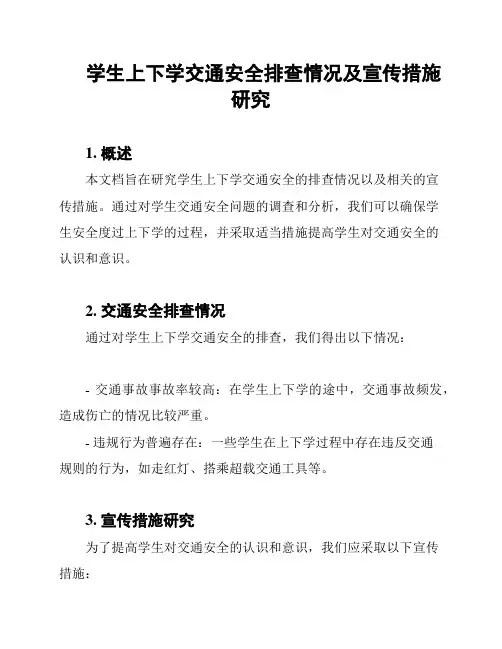 学生上下学交通安全排查情况及宣传措施研究

1. 概述

本文档旨在研究学生上下学交通安全的排查情况以及相关的宣传措施。通过对学生交通安全问题的调查和分析，我们可以确保学生安全度过上下学的过程，并采取适当措施提高学生对交通安全的认识和意识。

2. 交通安全排查情况

通过对学生上下学交通安全的排查，我们得出以下情况：

- 交通事故事故率较高：在学生上下学的途中，交通事故频发，造成伤亡的情况比较严重。

- 违规行为普遍存在：一些学生在上下学过程中存在违反交通规则的行为，如走红灯、搭乘超载交通工具等。

3. 宣传措施研究

为了提高学生对交通安全的认识和意识，我们应采取以下宣传措施：